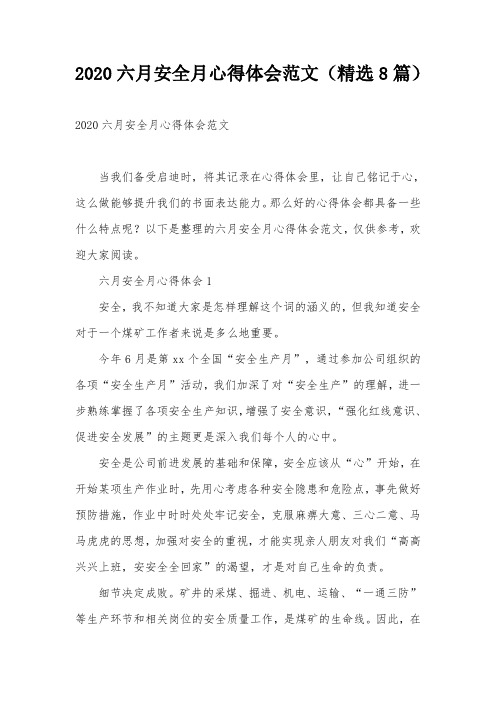 2020 六月安全月心得体会范文（精选 8 篇）

2020 六月安全月心得体会范文

当我们备受启迪时，将其记录在心得体会里，让自己铭记于心，这么做能够提升我们的书面表达能力。那么好的心得体会都具备一些什么特点呢？以下是整理的六月安全月心得体会范文，仅供参考，欢迎大家阅读。

六月安全月心得体会 1

安全，我不知道大家是怎样理解这个词的涵义的，但我知道安全对于一个煤矿工作者来说是多么地重要。

今年 6 月是第 xx 个全国“安全生产月”，通过参加公司组织的各项“安全生产月”活动，我们加深了对“安全生产”的理解，进一步熟练掌握了各项安全生产知识，增强了安全意识，“强化红线意识、促进安全发展”的主题更是深入我们每个人的心中。

安全是公司前进发展的基础和保障，安全应该从“心”开始，在开始某项生产作业时，先用心考虑各种安全隐患和危险点，事先做好预防措施，作业中时时处处牢记安全，克服麻痹大意、三心二意、马马虎虎的思想，加强对安全的重视，才能实现亲人朋友对我们“高高兴兴上班，安安全全回家”的渴望，才是对自己生命的负责。

细节决定成败。矿井的采煤、掘进、机电、运输、“一通三防”等生产环节和相关岗位的安全质量工作，是煤矿的生命线。因此，在